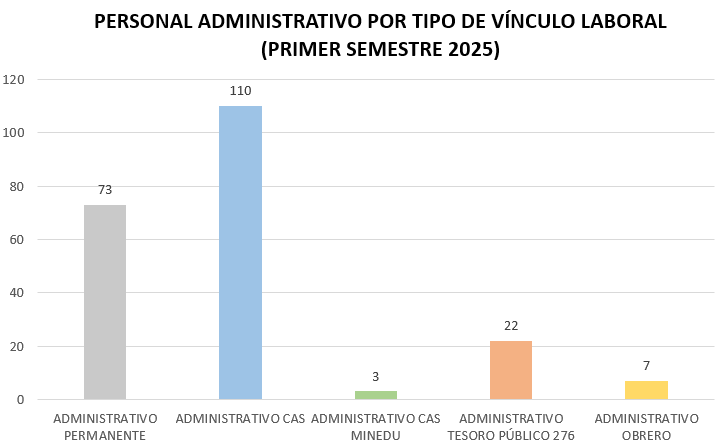 PERSONAL ADMINISTRATIVO POR TIPO DE VÍNCULO LABORAL
(PRIMER SEMESTRE 2025)

120
100
80
60
40
20
0

73
110
3
22
7

ADMINISTRATIVO PERMANENTE
ADMINISTRATIVO CAS
ADMINISTRATIVO CAS MINEDU
ADMINISTRATIVO TESORO PÚBLICO 276
ADMINISTRATIVO OBRERO